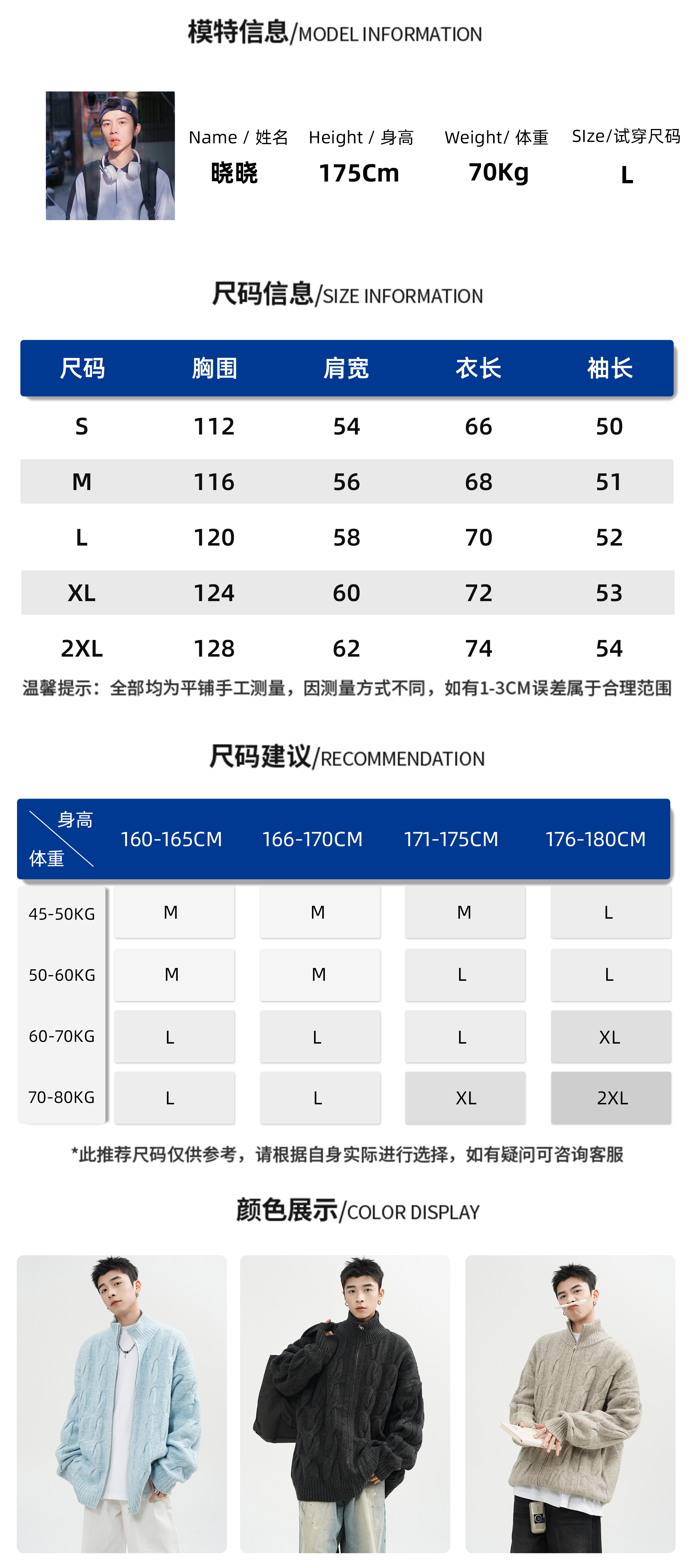 模特信息/MODEL INFORMATION

| Name / 姓名 | Height / 身高 | Weight/ 体重 | SIze/试穿尺码 |
|---|---|---|---|
| 晓晓 | 175Cm | 70Kg | L |

尺码信息/SIZE INFORMATION

| 尺码 | 胸围 | 肩宽 | 衣长 | 袖长 |
|---|---|---|---|---|
| S | 112 | 54 | 66 | 50 |
| M | 116 | 56 | 68 | 51 |
| L | 120 | 58 | 70 | 52 |
| XL | 124 | 60 | 72 | 53 |
| 2XL | 128 | 62 | 74 | 54 |

温馨提示：全部均为平铺手工测量，因测量方式不同，如有1-3CM误差属于合理范围

尺码建议/RECOMMENDATION

| 身高 体重 | 160-165CM | 166-170CM | 171-175CM | 176-180CM |
|---|---|---|---|---|
| 45-50KG | M | M | M | L |
| 50-60KG | M | M | L | L |
| 60-70KG | L | L | L | XL |
| 70-80KG | L | L | XL | 2XL |

*此推荐尺码仅供参考，请根据自身实际进行选择，如有疑问可咨询客服

颜色展示/COLOR DISPLAY